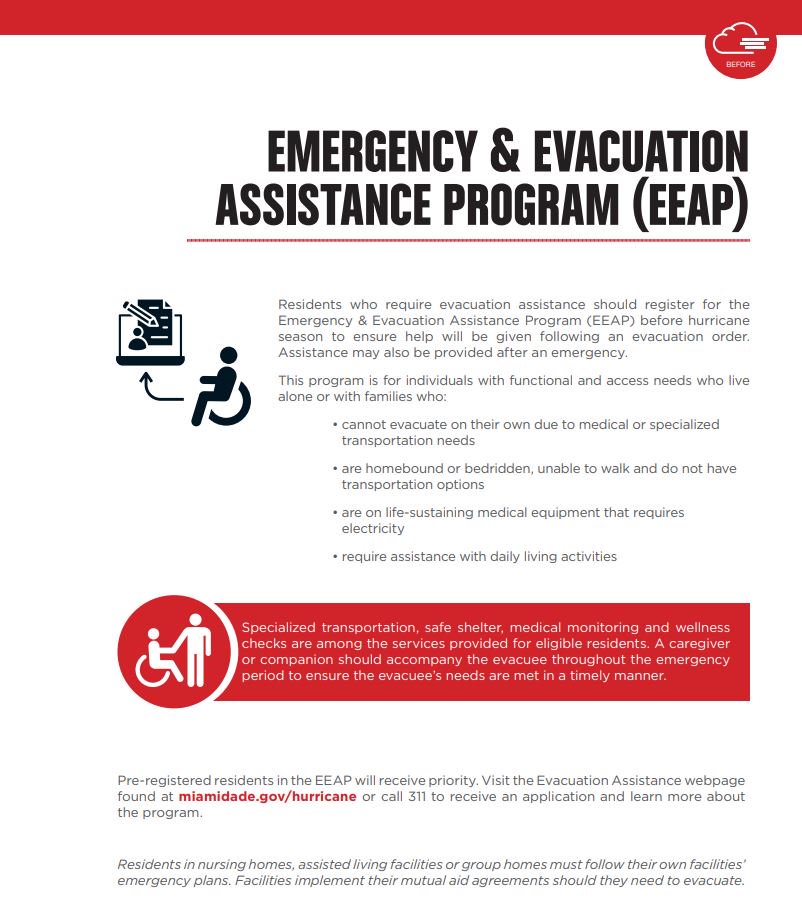 BEFORE

EMERGENCY & EVACUATION ASSISTANCE PROGRAM (EEAP)

Residents who require evacuation assistance should register for the Emergency & Evacuation Assistance Program (EEAP) before hurricane season to ensure help will be given following an evacuation order. Assistance may also be provided after an emergency.

This program is for individuals with functional and access needs who live alone or with families who:

• cannot evacuate on their own due to medical or specialized transportation needs

• are homebound or bedridden, unable to walk and do not have transportation options

• are on life-sustaining medical equipment that requires electricity

• require assistance with daily living activities

Specialized transportation, safe shelter, medical monitoring and wellness checks are among the services provided for eligible residents. A caregiver or companion should accompany the evacuee throughout the emergency period to ensure the evacuee's needs are met in a timely manner.

Pre-registered residents in the EEAP will receive priority. Visit the Evacuation Assistance webpage found at miamidade.gov/hurricane or call 311 to receive an application and learn more about the program.

Residents in nursing homes, assisted living facilities or group homes must follow their own facilities' emergency plans. Facilities implement their mutual aid agreements should they need to evacuate.